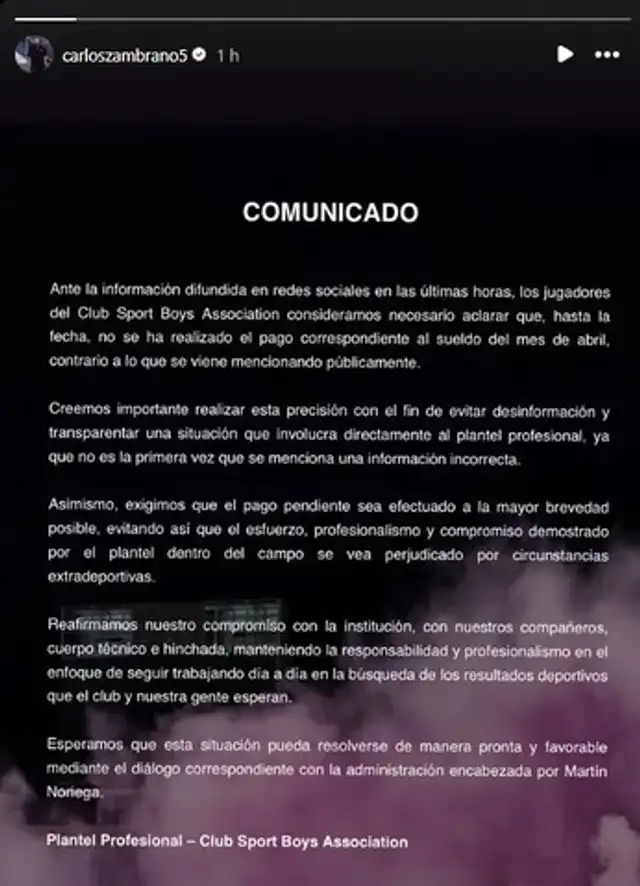 carloszambrano5 1 h

COMUNICADO

Ante la información difundida en redes sociales en las últimas horas, los jugadores del Club Sport Boys Association consideramos necesario aclarar que, hasta la fecha, no se ha realizado el pago correspondiente al sueldo del mes de abril, contrario a lo que se viene mencionando públicamente.

Creemos importante realizar esta precisión con el fin de evitar desinformación y transparentar una situación que involucra directamente al plantel profesional, ya que no es la primera vez que se menciona una información incorrecta.

Asimismo, exigimos que el pago pendiente sea efectuado a la mayor brevedad posible, evitando así que el esfuerzo, profesionalismo y compromiso demostrado por el plantel dentro del campo se vea perjudicado por circunstancias extradeportivas.

Reafirmamos nuestro compromiso con la institución, con nuestros compañeros, cuerpo técnico e hinchada, manteniendo la responsabilidad y profesionalismo en el enfoque de seguir trabajando día a día en la búsqueda de los resultados deportivos que el club y nuestra gente esperan.

Esperamos que esta situación pueda resolverse de manera pronta y favorable mediante el diálogo correspondiente con la administración encabezada por Martín Noriega.

Plantel Profesional – Club Sport Boys Association